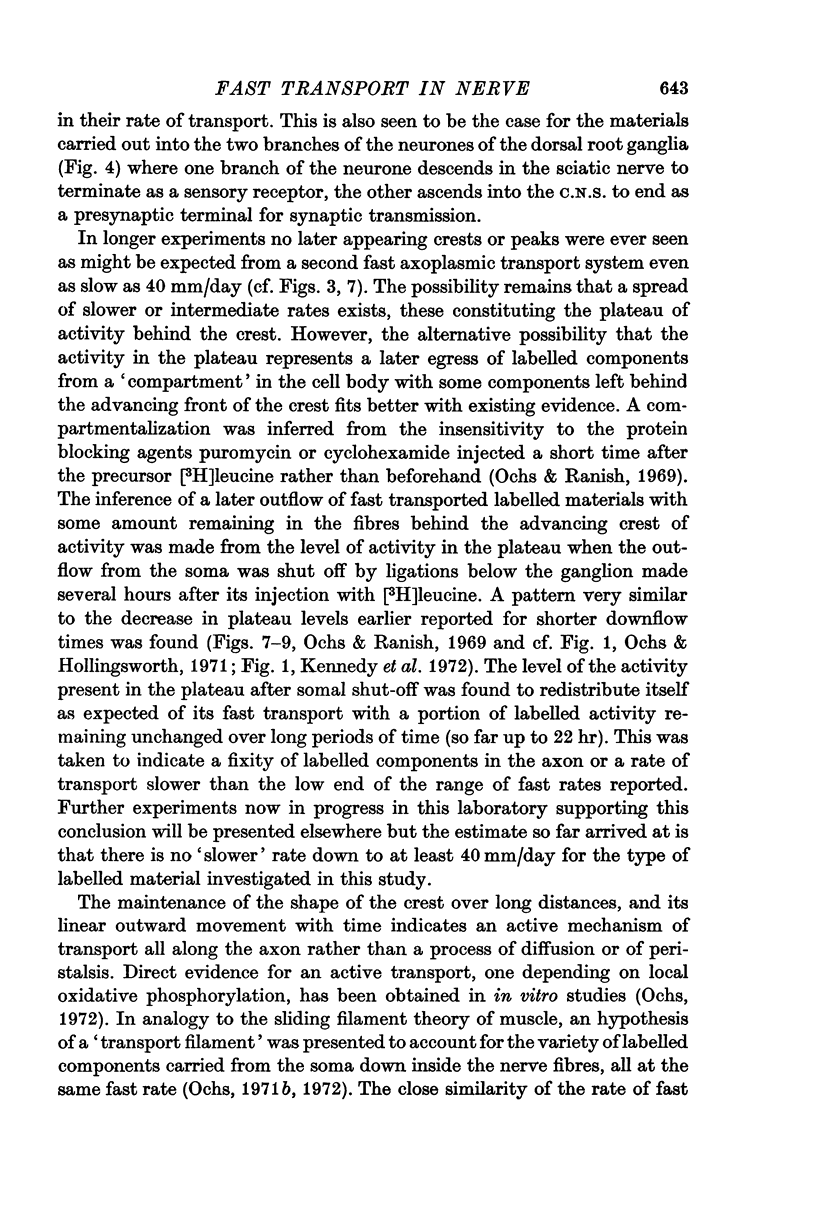 FAST TRANSPORT IN NERVE 643

in their rate of transport. This is also seen to be the case for the materials carried out into the two branches of the neurones of the dorsal root ganglia (Fig. 4) where one branch of the neurone descends in the sciatic nerve to terminate as a sensory receptor, the other ascends into the C.N.S. to end as a presynaptic terminal for synaptic transmission.

In longer experiments no later appearing crests or peaks were ever seen as might be expected from a second fast axoplasmic transport system even as slow as 40 mm/day (cf. Figs. 3, 7). The possibility remains that a spread of slower or intermediate rates exists, these constituting the plateau of activity behind the crest. However, the alternative possibility that the activity in the plateau represents a later egress of labelled components from a 'compartment' in the cell body with some components left behind the advancing front of the crest fits better with existing evidence. A compartmentalization was inferred from the insensitivity to the protein blocking agents puromycin or cyclohexamide injected a short time after the precursor [$^3$H]leucine rather than beforehand (Ochs & Ranish, 1969). The inference of a later outflow of fast transported labelled materials with some amount remaining in the fibres behind the advancing crest of activity was made from the level of activity in the plateau when the outflow from the soma was shut off by ligations below the ganglion made several hours after its injection with [$^3$H]leucine. A pattern very similar to the decrease in plateau levels earlier reported for shorter downflow times was found (Figs. 7–9, Ochs & Ranish, 1969 and cf. Fig. 1, Ochs & Hollingsworth, 1971; Fig. 1, Kennedy et al. 1972). The level of the activity present in the plateau after somal shut-off was found to redistribute itself as expected of its fast transport with a portion of labelled activity remaining unchanged over long periods of time (so far up to 22 hr). This was taken to indicate a fixity of labelled components in the axon or a rate of transport slower than the low end of the range of fast rates reported. Further experiments now in progress in this laboratory supporting this conclusion will be presented elsewhere but the estimate so far arrived at is that there is no 'slower' rate down to at least 40 mm/day for the type of labelled material investigated in this study.

The maintenance of the shape of the crest over long distances, and its linear outward movement with time indicates an active mechanism of transport all along the axon rather than a process of diffusion or of peristalsis. Direct evidence for an active transport, one depending on local oxidative phosphorylation, has been obtained in in vitro studies (Ochs, 1972). In analogy to the sliding filament theory of muscle, an hypothesis of a 'transport filament' was presented to account for the variety of labelled components carried from the soma down inside the nerve fibres, all at the same fast rate (Ochs, 1971b, 1972). The close similarity of the rate of fast